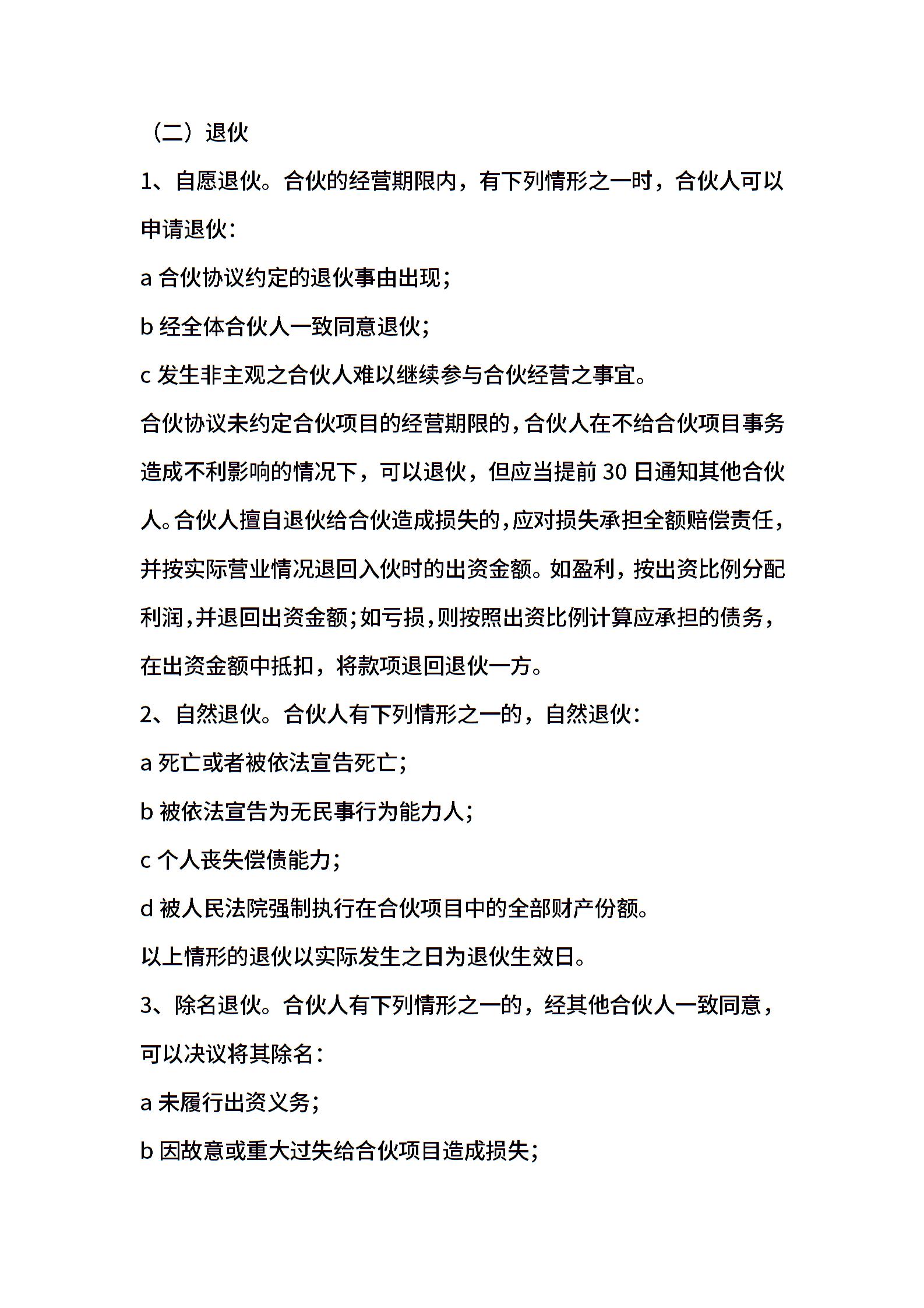 （二）退伙

1、自愿退伙。合伙的经营期限内，有下列情形之一时，合伙人可以申请退伙：

a 合伙协议约定的退伙事由出现；

b 经全体合伙人一致同意退伙；

c 发生非主观之合伙人难以继续参与合伙经营之事宜。

合伙协议未约定合伙项目的经营期限的，合伙人在不给合伙项目事务造成不利影响的情况下，可以退伙，但应当提前 30 日通知其他合伙人。合伙人擅自退伙给合伙造成损失的，应对损失承担全额赔偿责任，并按实际营业情况退回入伙时的出资金额。如盈利，按出资比例分配利润，并退回出资金额；如亏损，则按照出资比例计算应承担的债务，在出资金额中抵扣，将款项退回退伙一方。

2、自然退伙。合伙人有下列情形之一的，自然退伙：

a 死亡或者被依法宣告死亡；

b 被依法宣告为无民事行为能力人；

c 个人丧失偿债能力；

d 被人民法院强制执行在合伙项目中的全部财产份额。

以上情形的退伙以实际发生之日为退伙生效日。

3、除名退伙。合伙人有下列情形之一的，经其他合伙人一致同意，可以决议将其除名：

a 未履行出资义务；

b 因故意或重大过失给合伙项目造成损失；